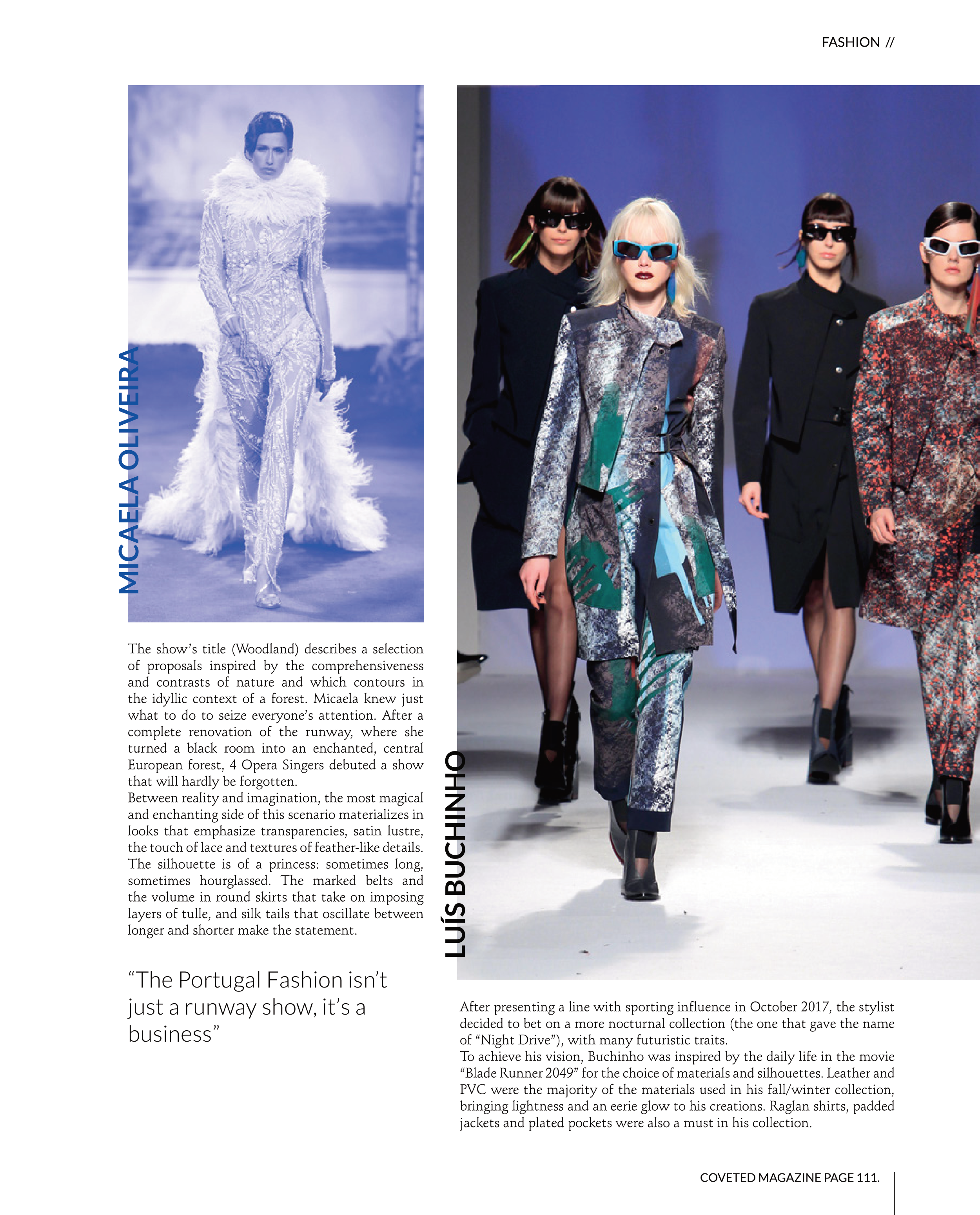 FASHION //

MICAELA OLIVEIRA

The show's title (Woodland) describes a selection of proposals inspired by the comprehensiveness and contrasts of nature and which contours in the idyllic context of a forest. Micaela knew just what to do to seize everyone's attention. After a complete renovation of the runway, where she turned a black room into an enchanted, central European forest, 4 Opera Singers debuted a show that will hardly be forgotten.

Between reality and imagination, the most magical and enchanting side of this scenario materializes in looks that emphasize transparencies, satin lustre, the touch of lace and textures of feather-like details. The silhouette is of a princess: sometimes long, sometimes hourglassed. The marked belts and the volume in round skirts that take on imposing layers of tulle, and silk tails that oscillate between longer and shorter make the statement.

"The Portugal Fashion isn't just a runway show, it's a business"

LUÍS BUCHINHO

After presenting a line with sporting influence in October 2017, the stylist decided to bet on a more nocturnal collection (the one that gave the name of "Night Drive"), with many futuristic traits.

To achieve his vision, Buchinho was inspired by the daily life in the movie "Blade Runner 2049" for the choice of materials and silhouettes. Leather and PVC were the majority of the materials used in his fall/winter collection, bringing lightness and an eerie glow to his creations. Raglan shirts, padded jackets and plated pockets were also a must in his collection.

COVETED MAGAZINE PAGE 111.